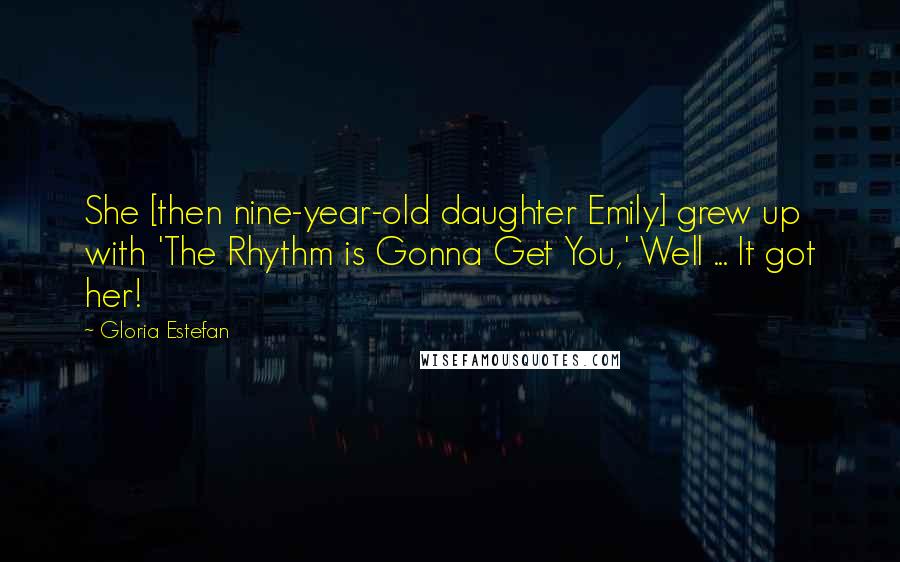 She [then nine-year-old daughter Emily] grew up with 'The Rhythm is Gonna Get You,' Well ... It got her!

~ Gloria Estefan

WISEFAMOUSQUOTES.COM